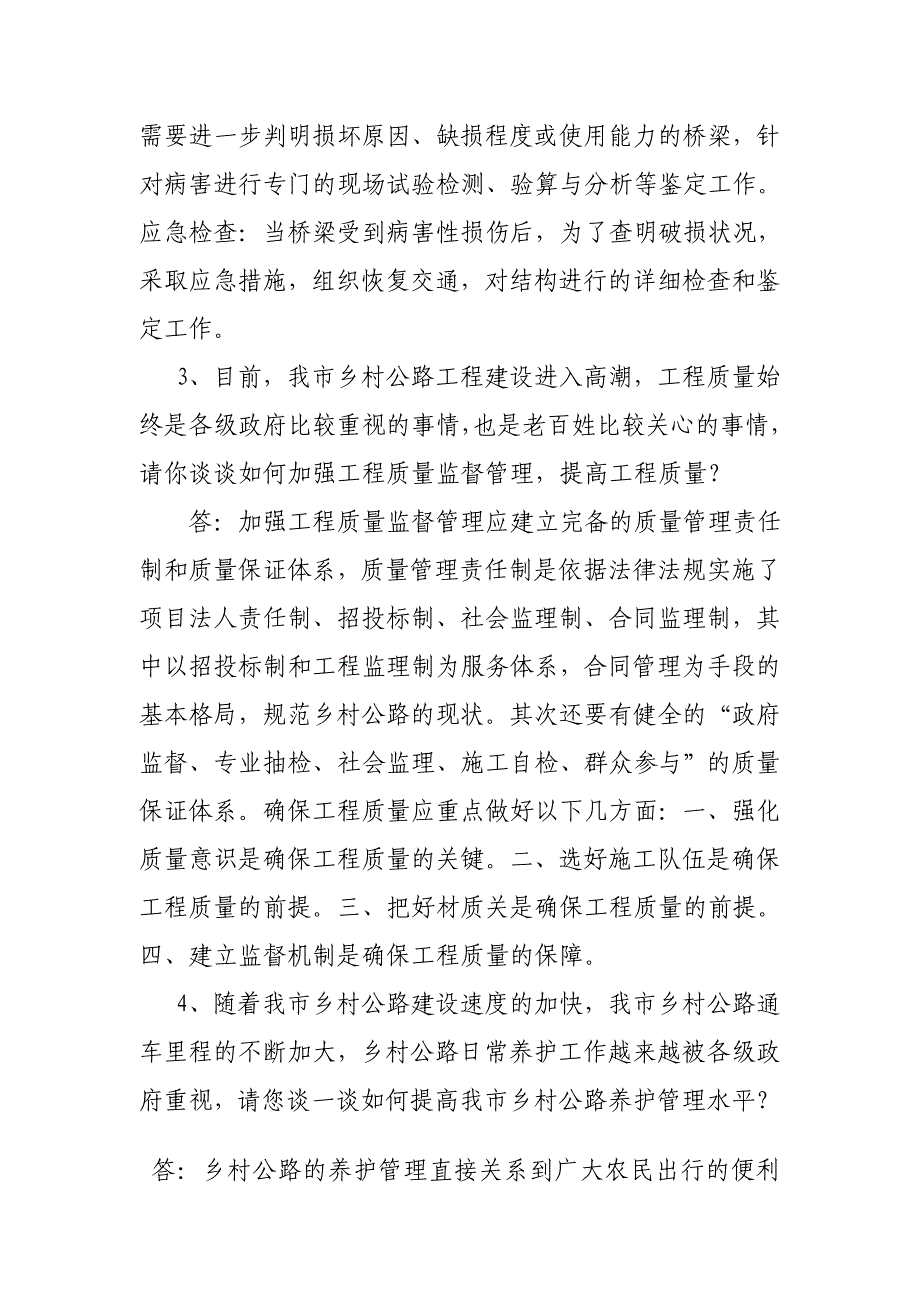 需要进一步判明损坏原因、缺损程度或使用能力的桥梁，针对病害进行专门的现场试验检测、验算与分析等鉴定工作。应急检查：当桥梁受到病害性损伤后，为了查明破损状况，采取应急措施，组织恢复交通，对结构进行的详细检查和鉴定工作。

3、目前，我市乡村公路工程建设进入高潮，工程质量始终是各级政府比较重视的事情,也是老百姓比较关心的事情，请你谈谈如何加强工程质量监督管理，提高工程质量？

答：加强工程质量监督管理应建立完备的质量管理责任制和质量保证体系，质量管理责任制是依据法律法规实施了项目法人责任制、招投标制、社会监理制、合同监理制，其中以招投标制和工程监理制为服务体系，合同管理为手段的基本格局，规范乡村公路的现状。其次还要有健全的“政府监督、专业抽检、社会监理、施工自检、群众参与”的质量保证体系。确保工程质量应重点做好以下几方面：一、强化质量意识是确保工程质量的关键。二、选好施工队伍是确保工程质量的前提。三、把好材质关是确保工程质量的前提。四、建立监督机制是确保工程质量的保障。

4、随着我市乡村公路建设速度的加快，我市乡村公路通车里程的不断加大，乡村公路日常养护工作越来越被各级政府重视，请您谈一谈如何提高我市乡村公路养护管理水平？

答：乡村公路的养护管理直接关系到广大农民出行的便利